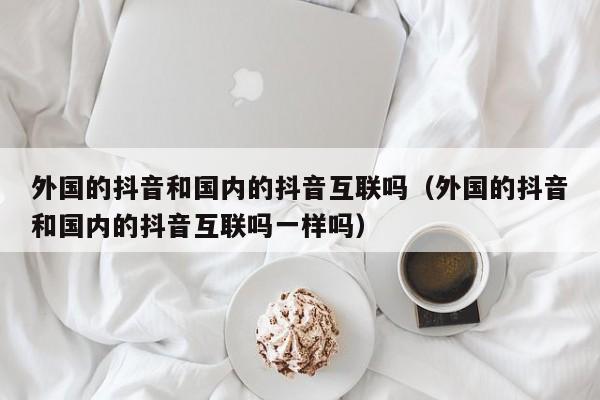 外国的抖音和国内的抖音互联吗（外国的抖音和国内的抖音互联吗一样吗）